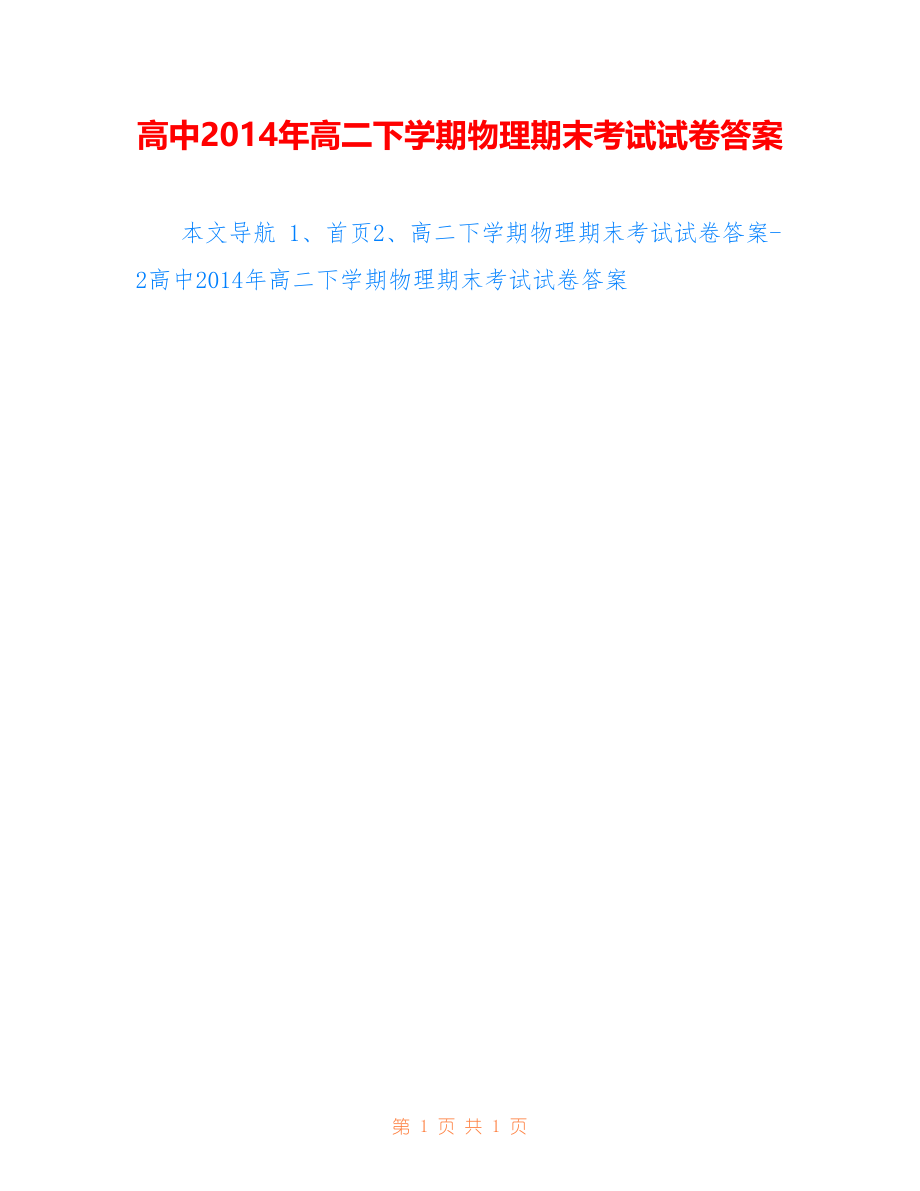 高中2014年高二下学期物理期末考试试卷答案

本文导航 1、首页2、高二下学期物理期末考试试卷答案-2高中2014年高二下学期物理期末考试试卷答案

第 1 页 共 1 页